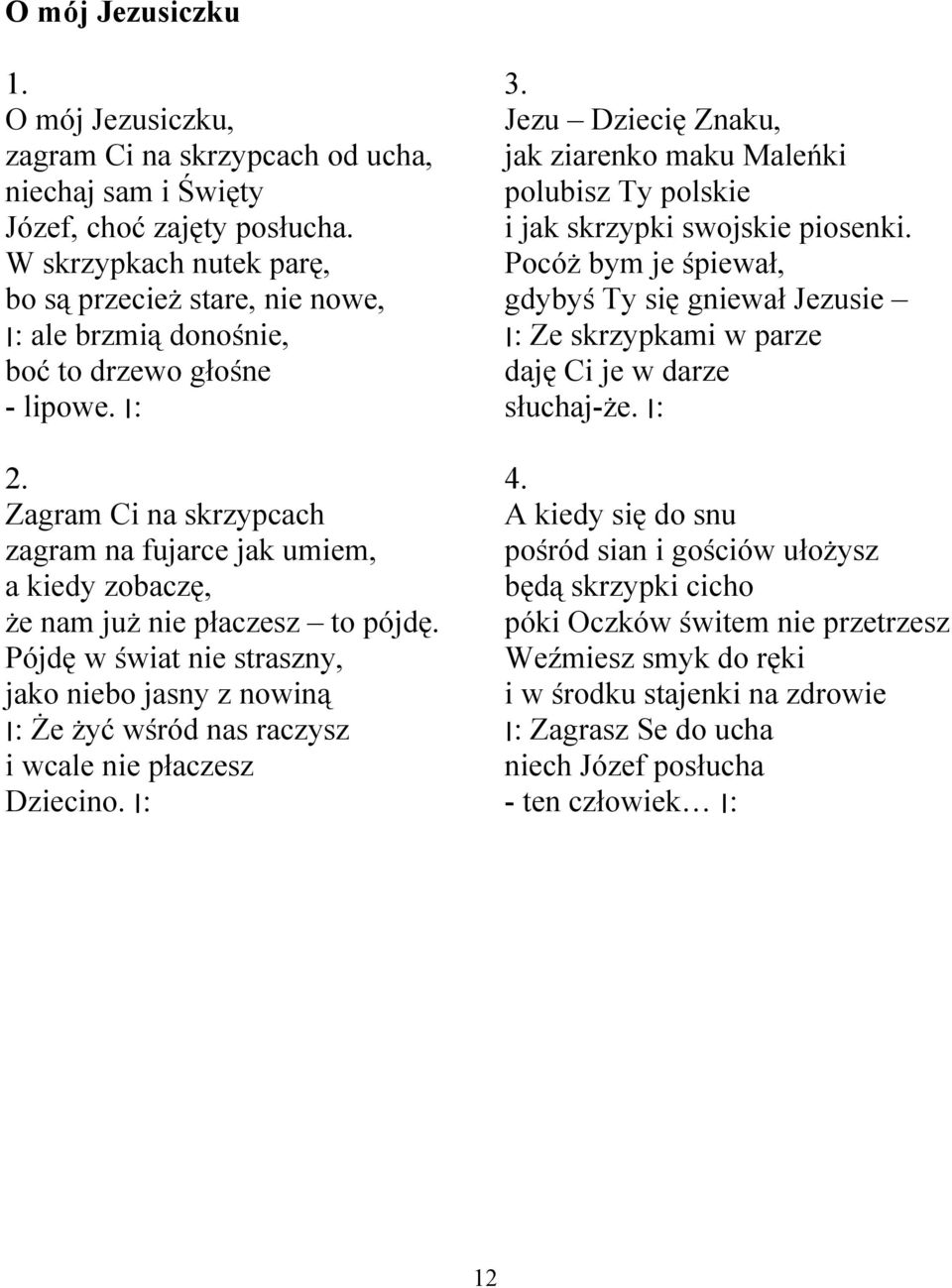 O mój Jezusiczku

1.
O mój Jezusiczku,
zagram Ci na skrzypcach od ucha,
niechaj sam i Święty
Józef, choć zajęty posłucha.
W skrzypkach nutek parę,
bo są przecież stare, nie nowe,
|: ale brzmią donośnie,
boć to drzewo głośne
- lipowe. |:

2.
Zagram Ci na skrzypcach
zagram na fujarce jak umiem,
a kiedy zobaczę,
że nam już nie płaczesz – to pójdę.
Pójdę w świat nie straszny,
jako niebo jasny z nowiną
|: Że żyć wśród nas raczysz
i wcale nie płaczesz
Dziecino. |:

3.
Jezu – Dziecię Znaku,
jak ziarenko maku Maleńki
polubisz Ty polskie
i jak skrzypki swojskie piosenki.
Pocóż bym je śpiewał,
gdybyś Ty się gniewał Jezusie –
|: Ze skrzypkami w parze
daję Ci je w darze
słuchaj-że. |:

4.
A kiedy się do snu
pośród sian i gościów ułożysz
będą skrzypki cicho
póki Oczków świtem nie przetrzesz
Weźmiesz smyk do ręki
i w środku stajenki na zdrowie
|: Zagrasz Se do ucha
niech Józef posłucha
- ten człowiek… |:

12